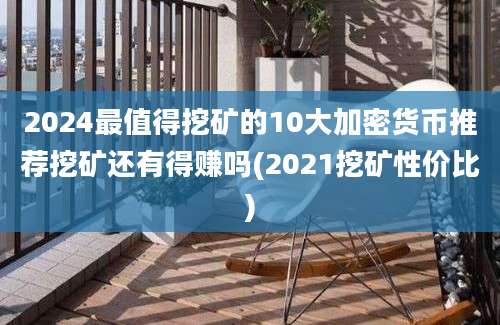 2024最值得挖矿的10大加密货币推荐挖矿还有得赚吗(2021挖矿性价比)